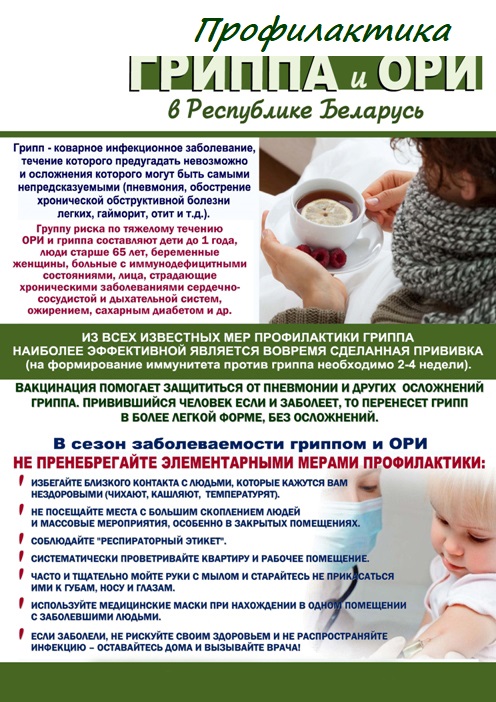 Профилактика
ГРИППА и ОРИ
в Республике Беларусь

Грипп - коварное инфекционное заболевание, течение которого предугадать невозможно и осложнения которого могут быть самыми непредсказуемыми (пневмония, обострение хронической обструктивной болезни легких, гайморит, отит и т.д.).

Группу риска по тяжелому течению ОРИ и гриппа составляют дети до 1 года, люди старше 65 лет, беременные женщины, больные с иммунодефицитными состояниями, лица, страдающие хроническими заболеваниями сердечно-сосудистой и дыхательной систем, ожирением, сахарным диабетом и др.

ИЗ ВСЕХ ИЗВЕСТНЫХ МЕР ПРОФИЛАКТИКИ ГРИППА НАИБОЛЕЕ ЭФФЕКТИВНОЙ ЯВЛЯЕТСЯ ВОВРЕМЯ СДЕЛАННАЯ ПРИВИВКА (на формирование иммунитета против гриппа необходимо 2-4 недели).

ВАКЦИНАЦИЯ ПОМОГАЕТ ЗАЩИТИТЬСЯ ОТ ПНЕВМОНИИ И ДРУГИХ ОСЛОЖНЕНИЙ ГРИППА. ПРИВИВШИЙСЯ ЧЕЛОВЕК ЕСЛИ И ЗАБОЛЕЕТ, ТО ПЕРЕНЕСЕТ ГРИПП В БОЛЕЕ ЛЕГКОЙ ФОРМЕ, БЕЗ ОСЛОЖНЕНИЙ.

В сезон заболеваемости гриппом и ОРИ
НЕ ПРЕНЕБРЕГАЙТЕ ЭЛЕМЕНТАРНЫМИ МЕРАМИ ПРОФИЛАКТИКИ:

ИЗБЕГАЙТЕ БЛИЗКОГО КОНТАКТА С ЛЮДЬМИ, КОТОРЫЕ КАЖУТСЯ ВАМ НЕЗДОРОВЫМИ (ЧИХАЮТ, КАШЛЯЮТ, ТЕМПЕРАТУРЯТ).

НЕ ПОСЕЩАЙТЕ МЕСТА С БОЛЬШИМ СКОПЛЕНИЕМ ЛЮДЕЙ И МАССОВЫЕ МЕРОПРИЯТИЯ, ОСОБЕННО В ЗАКРЫТЫХ ПОМЕЩЕНИЯХ.

СОБЛЮДАЙТЕ "РЕСПИРАТОРНЫЙ ЭТИКЕТ".

СИСТЕМАТИЧЕСКИ ПРОВЕТРИВАЙТЕ КВАРТИРУ И РАБОЧЕЕ ПОМЕЩЕНИЕ.

ЧАСТО И ТЩАТЕЛЬНО МОЙТЕ РУКИ С МЫЛОМ И СТАРАЙТЕСЬ НЕ ПРИКАСАТЬСЯ ИМИ К ГУБАМ, НОСУ И ГЛАЗАМ.

ИСПОЛЬЗУЙТЕ МЕДИЦИНСКИЕ МАСКИ ПРИ НАХОЖДЕНИИ В ОДНОМ ПОМЕЩЕНИИ С ЗАБОЛЕВШИМИ ЛЮДЬМИ.

ЕСЛИ ЗАБОЛЕЛИ, НЕ РИСКУЙТЕ СВОИМ ЗДОРОВЬЕМ И НЕ РАСПРОСТРАНЯЙТЕ ИНФЕКЦИЮ – ОСТАВАЙТЕСЬ ДОМА И ВЫЗЫВАЙТЕ ВРАЧА!